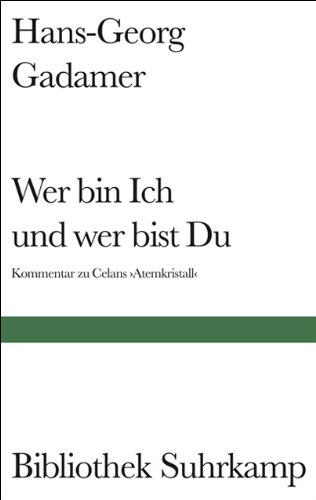 Hans-Georg Gadamer

Wer bin Ich und wer bist Du

Kommentar zu Celans ›Atemkristall‹

Bibliothek Suhrkamp